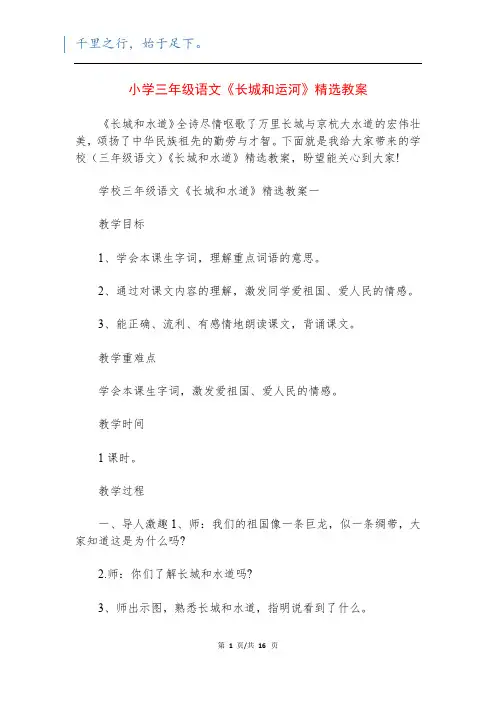 千里之行，始于足下。

小学三年级语文《长城和运河》精选教案

《长城和水道》全诗尽情讴歌了万里长城与京杭大水道的宏伟壮美，颂扬了中华民族祖先的勤劳与才智。下面就是我给大家带来的学校（三年级语文）《长城和水道》精选教案，盼望能关心到大家!

学校三年级语文《长城和水道》精选教案一

教学目标

1、学会本课生字词，理解重点词语的意思。

2、通过对课文内容的理解，激发同学爱祖国、爱人民的情感。

3、能正确、流利、有感情地朗读课文，背诵课文。

教学重难点

学会本课生字词，激发爱祖国、爱人民的情感。

教学时间

1 课时。

教学过程

一、导人激趣 1、师：我们的祖国像一条巨龙，似一条绸带，大家知道这是为什么吗?

2.师：你们了解长城和水道吗?

3、师出示图，熟悉长城和水道，指明说看到了什么。

第 1 页/共 16 页